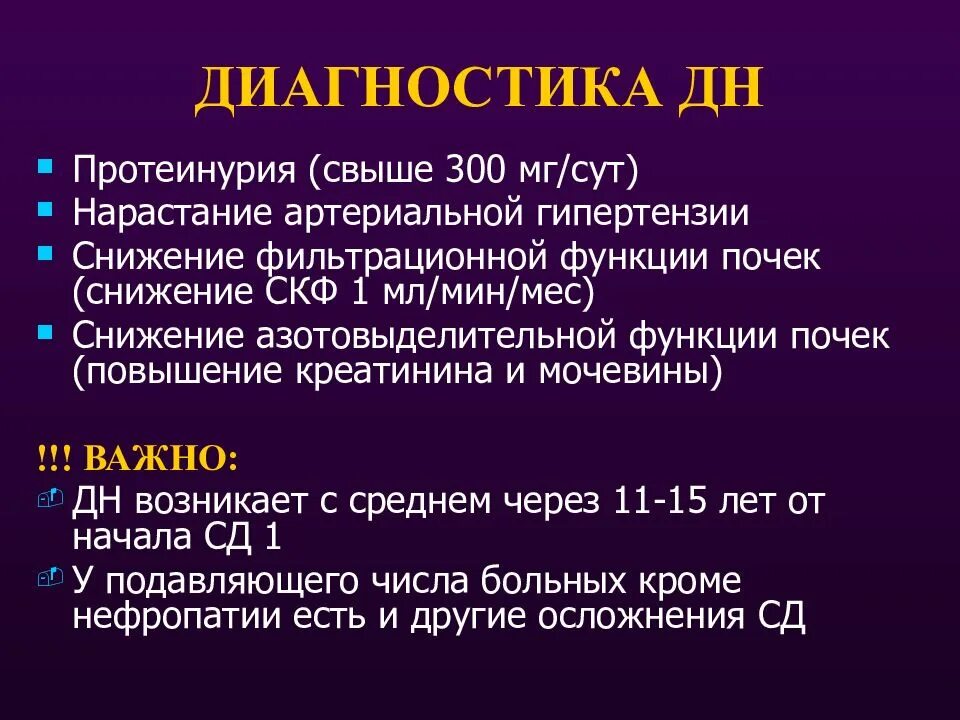 ДИАГНОСТИКА ДН

• Протеинурия (свыше 300 мг/сут)
• Нарастание артериальной гипертензии
• Снижение фильтрационной функции почек (снижение СКФ 1 мл/мин/мес)
• Снижение азотовыделительной функции почек (повышение креатинина и мочевины)

!!! ВАЖНО:
• ДН возникает с среднем через 11-15 лет от начала СД 1
• У подавляющего числа больных кроме нефропатии есть и другие осложнения СД